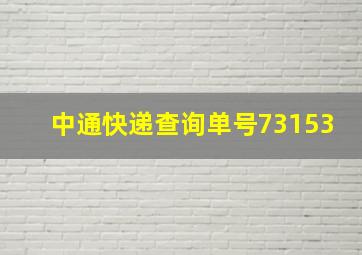 中通快递查询单号73153